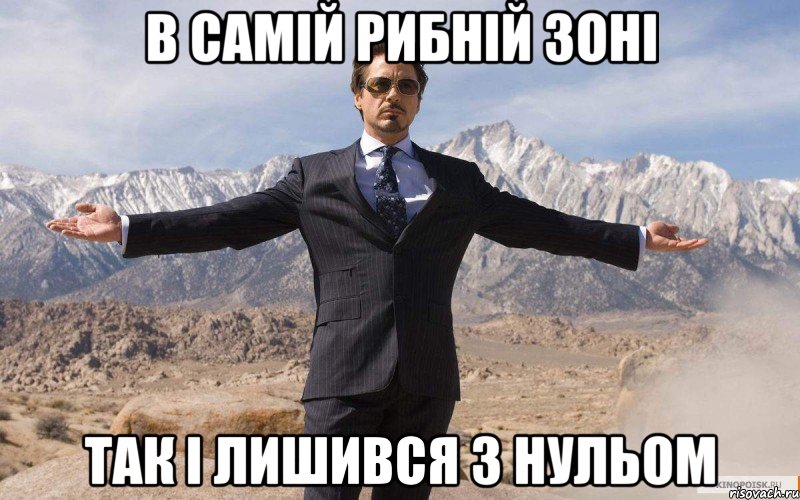 В САМІЙ РИБНІЙ ЗОНІ

ТАК І ЛИШИВСЯ З НУЛЬОМ

KINOPOISK.RU

risovach.ru